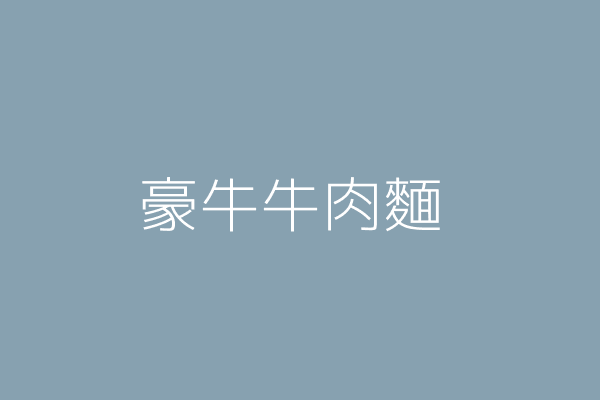 豪牛牛肉麵